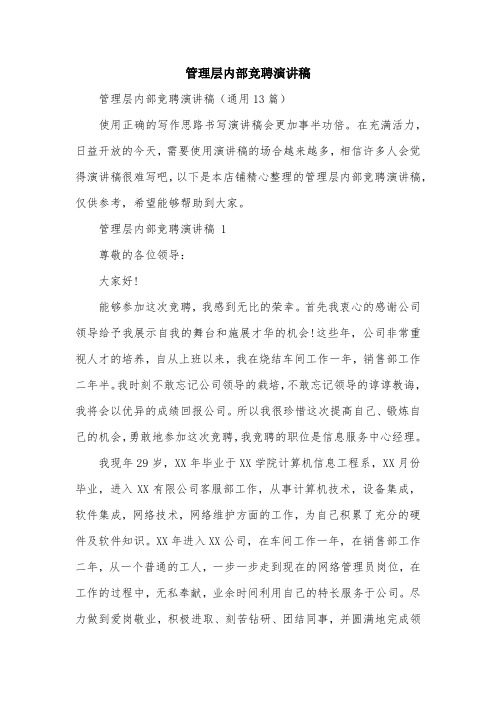 管理层内部竞聘演讲稿

管理层内部竞聘演讲稿（通用13篇）

使用正确的写作思路书写演讲稿会更加事半功倍。在充满活力，日益开放的今天，需要使用演讲稿的场合越来越多，相信许多人会觉得演讲稿很难写吧，以下是本店铺精心整理的管理层内部竞聘演讲稿，仅供参考，希望能够帮助到大家。

管理层内部竞聘演讲稿 1

尊敬的各位领导：

大家好！

能够参加这次竞聘，我感到无比的荣幸。首先我衷心的感谢公司领导给予我展示自我的舞台和施展才华的机会！这些年，公司非常重视人才的培养，自从上班以来，我在烧结车间工作一年，销售部工作二年半。我时刻不敢忘记公司领导的栽培，不敢忘记领导的谆谆教诲，我将会以优异的成绩回报公司。所以我很珍惜这次提高自己、锻炼自己的机会，勇敢地参加这次竞聘，我竞聘的职位是信息服务中心经理。

我现年29岁，XX年毕业于XX学院计算机信息工程系，XX月份毕业，进入XX有限公司客服部工作，从事计算机技术，设备集成，软件集成，网络技术，网络维护方面的工作，为自己积累了充分的硬件及软件知识。XX年进入XX公司，在车间工作一年，在销售部工作二年，从一个普通的工人，一步一步走到现在的网络管理员岗位，在工作的过程中，无私奉献，业余时间利用自己的特长服务于公司。尽力做到爱岗敬业，积极进取、刻苦钻研、团结同事，并圆满地完成领